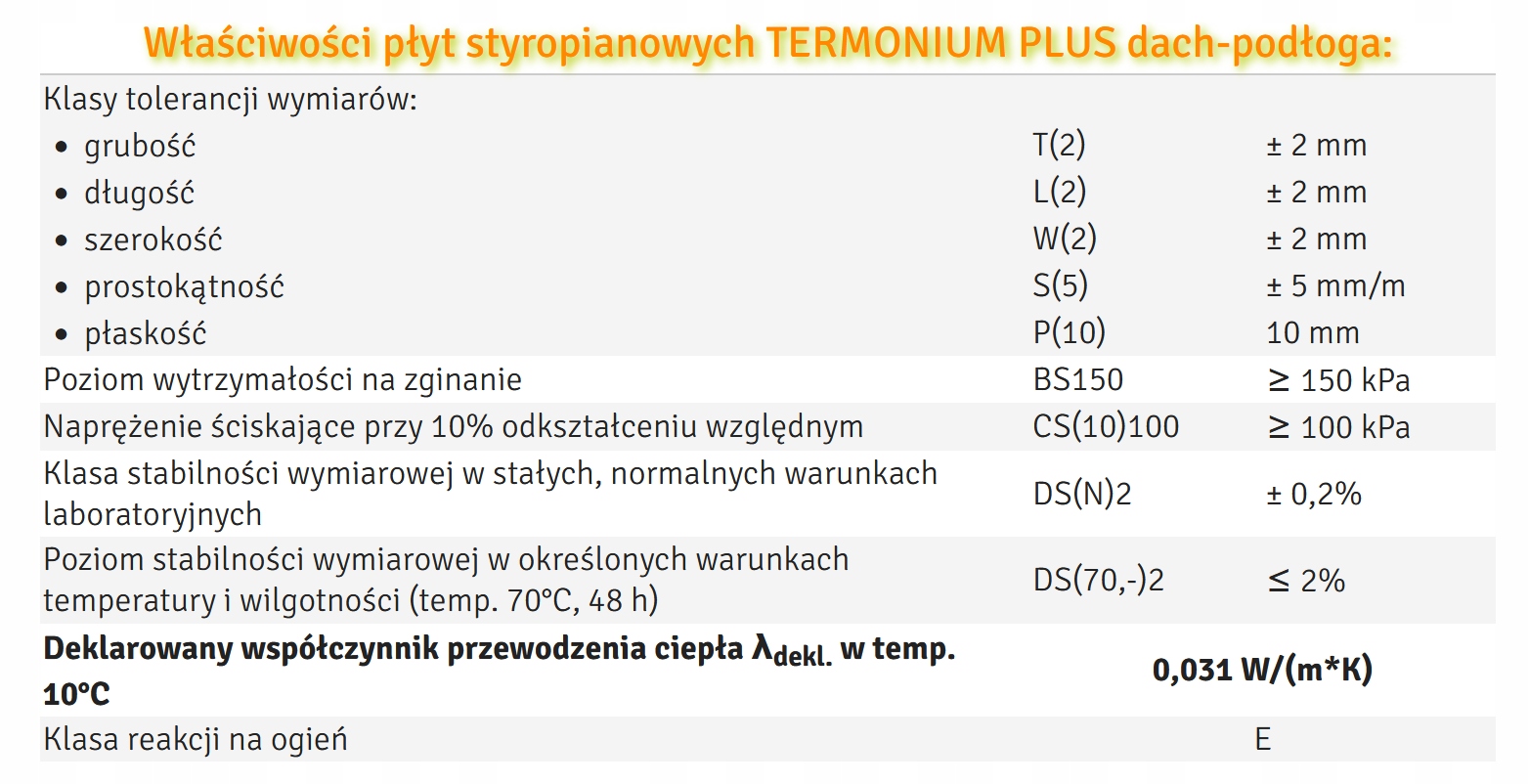 Właściwości płyt styropianowych TERMONIUM PLUS dach-podłoga:

| | | |
|---|---|---|
| Klasy tolerancji wymiarów: | | |
| • grubość | T(2) | ± 2 mm |
| • długość | L(2) | ± 2 mm |
| • szerokość | W(2) | ± 2 mm |
| • prostokątność | S(5) | ± 5 mm/m |
| • płaskość | P(10) | 10 mm |
| Poziom wytrzymałości na zginanie | BS150 | ≥ 150 kPa |
| Naprężenie ściskające przy 10% odkształceniu względnym | CS(10)100 | ≥ 100 kPa |
| Klasa stabilności wymiarowej w stałych, normalnych warunkach laboratoryjnych | DS(N)2 | ± 0,2% |
| Poziom stabilności wymiarowej w określonych warunkach temperatury i wilgotności (temp. 70°C, 48 h) | DS(70,-)2 | ≤ 2% |
| **Deklarowany współczynnik przewodzenia ciepła $\lambda_{dekl.}$ w temp. 10°C** | **0,031 W/(m*K)** | |
| Klasa reakcji na ogień | E | |